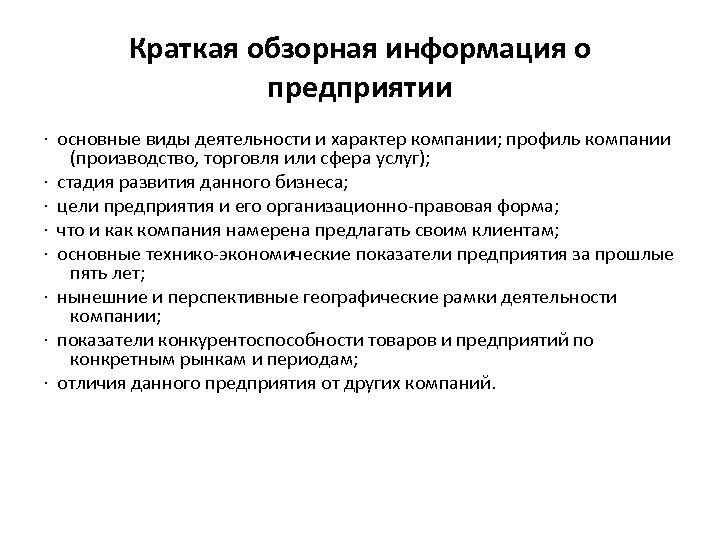 Краткая обзорная информация о предприятии

· основные виды деятельности и характер компании; профиль компании (производство, торговля или сфера услуг);
· стадия развития данного бизнеса;
· цели предприятия и его организационно-правовая форма;
· что и как компания намерена предлагать своим клиентам;
· основные технико-экономические показатели предприятия за прошлые пять лет;
· нынешние и перспективные географические рамки деятельности компании;
· показатели конкурентоспособности товаров и предприятий по конкретным рынкам и периодам;
· отличия данного предприятия от других компаний.